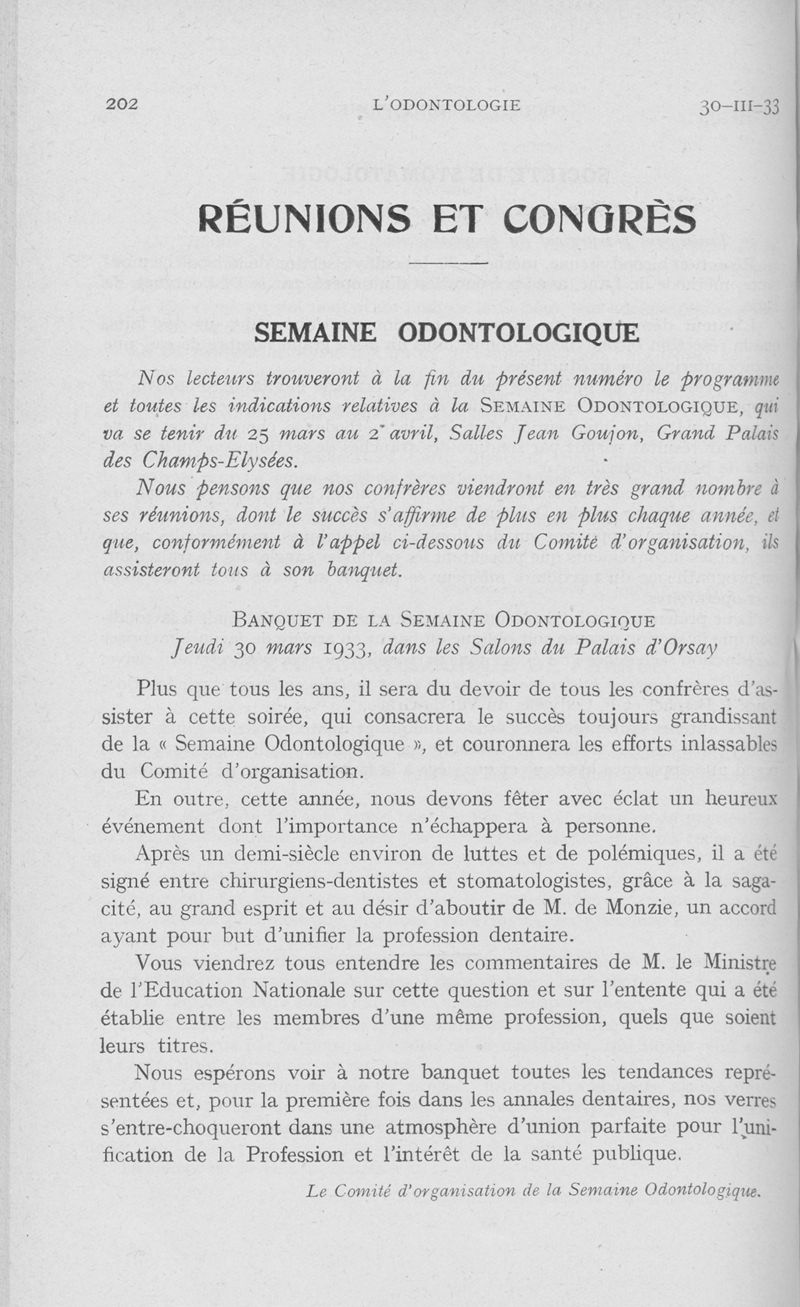 202 L'ODONTOLOGIE 30-III-33

RÉUNIONS ET CONGRÈS

SEMAINE ODONTOLOGIQUE

Nos lecteurs trouveront à la fin du présent numéro le programme et toutes les indications relatives à la SEMAINE ODONTOLOGIQUE, qui va se tenir du 25 mars au 2 avril, Salles Jean Goujon, Grand Palais des Champs-Elysées.

Nous pensons que nos confrères viendront en très grand nombre à ses réunions, dont le succès s'affirme de plus en plus chaque année, et que, conformément à l'appel ci-dessous du Comité d'organisation, ils assisteront tous à son banquet.

BANQUET DE LA SEMAINE ODONTOLOGIQUE
Jeudi 30 mars 1933, dans les Salons du Palais d'Orsay

Plus que tous les ans, il sera du devoir de tous les confrères d'assister à cette soirée, qui consacrera le succès toujours grandissant de la « Semaine Odontologique », et couronnera les efforts inlassables du Comité d'organisation.

En outre, cette année, nous devons fêter avec éclat un heureux événement dont l'importance n'échappera à personne.

Après un demi-siècle environ de luttes et de polémiques, il a été signé entre chirurgiens-dentistes et stomatologistes, grâce à la sagacité, au grand esprit et au désir d'aboutir de M. de Monzie, un accord ayant pour but d'unifier la profession dentaire.

Vous viendrez tous entendre les commentaires de M. le Ministre de l'Education Nationale sur cette question et sur l'entente qui a été établie entre les membres d'une même profession, quels que soient leurs titres.

Nous espérons voir à notre banquet toutes les tendances représentées et, pour la première fois dans les annales dentaires, nos verres s'entre-choqueront dans une atmosphère d'union parfaite pour l'unification de la Profession et l'intérêt de la santé publique.

Le Comité d'organisation de la Semaine Odontologique.